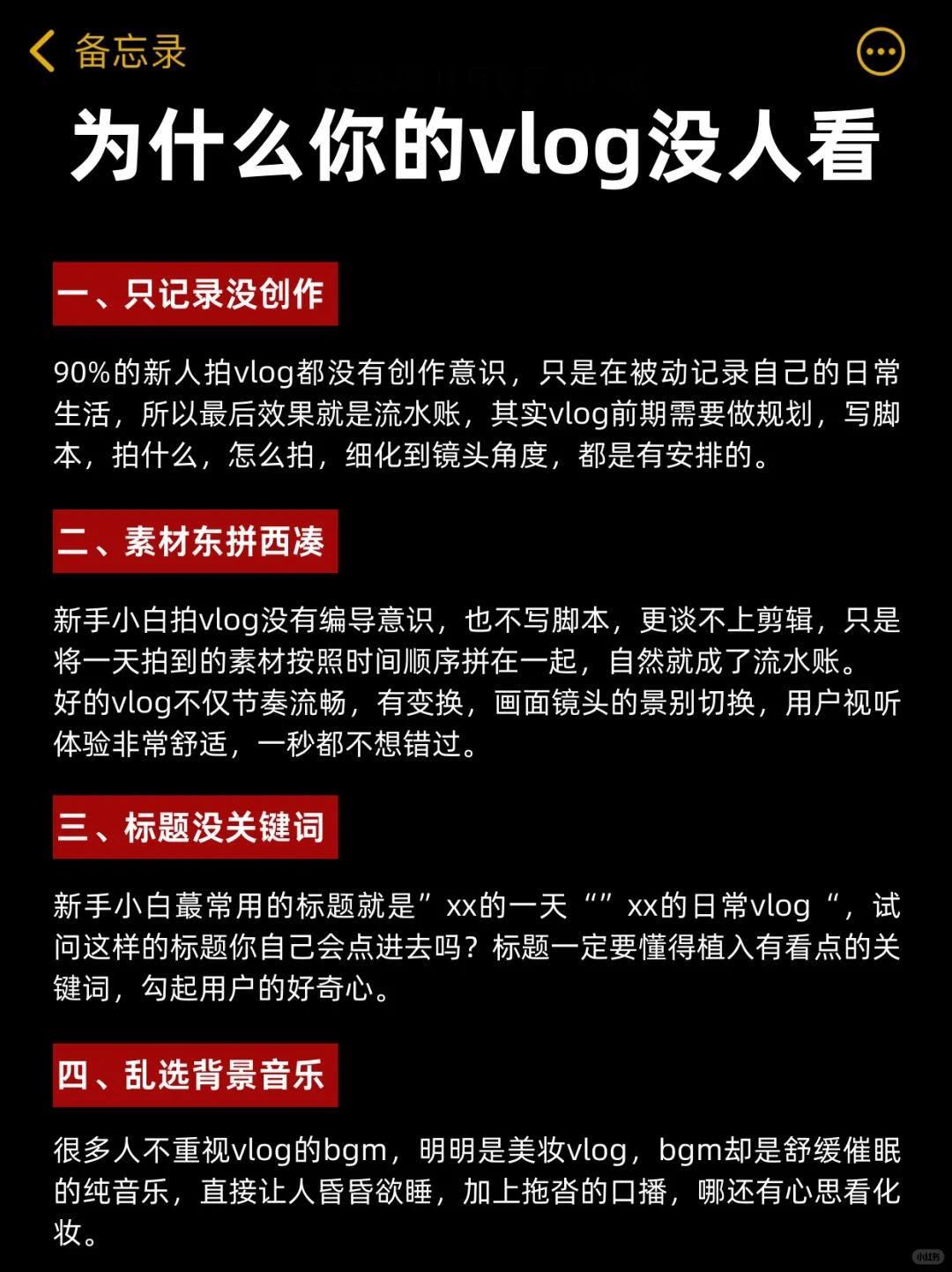 备忘录

为什么你的vlog没人看

一、只记录没创作

90%的新人拍vlog都没有创作意识，只是在被动记录自己的日常生活，所以最后效果就是流水账，其实vlog前期需要做规划，写脚本，拍什么，怎么拍，细化到镜头角度，都是有安排的。

二、素材东拼西凑

新手小白拍vlog没有编导意识，也不写脚本，更谈不上剪辑，只是将一天拍到的素材按照时间顺序拼在一起，自然就成了流水账。
好的vlog不仅节奏流畅，有变换，画面镜头的景别切换，用户视听体验非常舒适，一秒都不想错过。

三、标题没关键词

新手小白蕞常用的标题就是”xx的一天“”xx的日常vlog“，试问这样的标题你自己会点进去吗？标题一定要懂得植入有看点的关键词，勾起用户的好奇心。

四、乱选背景音乐

很多人不重视vlog的bgm，明明是美妆vlog，bgm却是舒缓催眠的纯音乐，直接让人昏昏欲睡，加上拖沓的口播，哪还有心思看化妆。

小红书